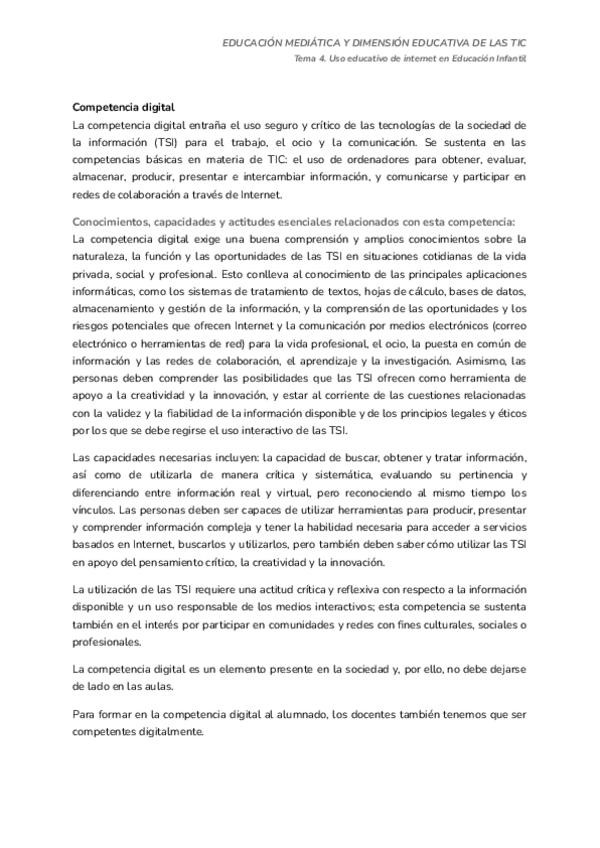 EDUCACIÓN MEDIÁTICA Y DIMENSIÓN EDUCATIVA DE LAS TIC
Tema 4. Uso educativo de internet en Educación Infantil

Competencia digital
La competencia digital entraña el uso seguro y crítico de las tecnologías de la sociedad de la información (TSI) para el trabajo, el ocio y la comunicación. Se sustenta en las competencias básicas en materia de TIC: el uso de ordenadores para obtener, evaluar, almacenar, producir, presentar e intercambiar información, y comunicarse y participar en redes de colaboración a través de Internet.

Conocimientos, capacidades y actitudes esenciales relacionados con esta competencia:
La competencia digital exige una buena comprensión y amplios conocimientos sobre la naturaleza, la función y las oportunidades de las TSI en situaciones cotidianas de la vida privada, social y profesional. Esto conlleva al conocimiento de las principales aplicaciones informáticas, como los sistemas de tratamiento de textos, hojas de cálculo, bases de datos, almacenamiento y gestión de la información, y la comprensión de las oportunidades y los riesgos potenciales que ofrecen Internet y la comunicación por medios electrónicos (correo electrónico o herramientas de red) para la vida profesional, el ocio, la puesta en común de información y las redes de colaboración, el aprendizaje y la investigación. Asimismo, las personas deben comprender las posibilidades que las TSI ofrecen como herramienta de apoyo a la creatividad y la innovación, y estar al corriente de las cuestiones relacionadas con la validez y la fiabilidad de la información disponible y de los principios legales y éticos por los que se debe regirse el uso interactivo de las TSI.

Las capacidades necesarias incluyen: la capacidad de buscar, obtener y tratar información, así como de utilizarla de manera crítica y sistemática, evaluando su pertinencia y diferenciando entre información real y virtual, pero reconociendo al mismo tiempo los vínculos. Las personas deben ser capaces de utilizar herramientas para producir, presentar y comprender información compleja y tener la habilidad necesaria para acceder a servicios basados en Internet, buscarlos y utilizarlos, pero también deben saber cómo utilizar las TSI en apoyo del pensamiento crítico, la creatividad y la innovación.

La utilización de las TSI requiere una actitud crítica y reflexiva con respecto a la información disponible y un uso responsable de los medios interactivos; esta competencia se sustenta también en el interés por participar en comunidades y redes con fines culturales, sociales o profesionales.

La competencia digital es un elemento presente en la sociedad y, por ello, no debe dejarse de lado en las aulas.

Para formar en la competencia digital al alumnado, los docentes también tenemos que ser competentes digitalmente.